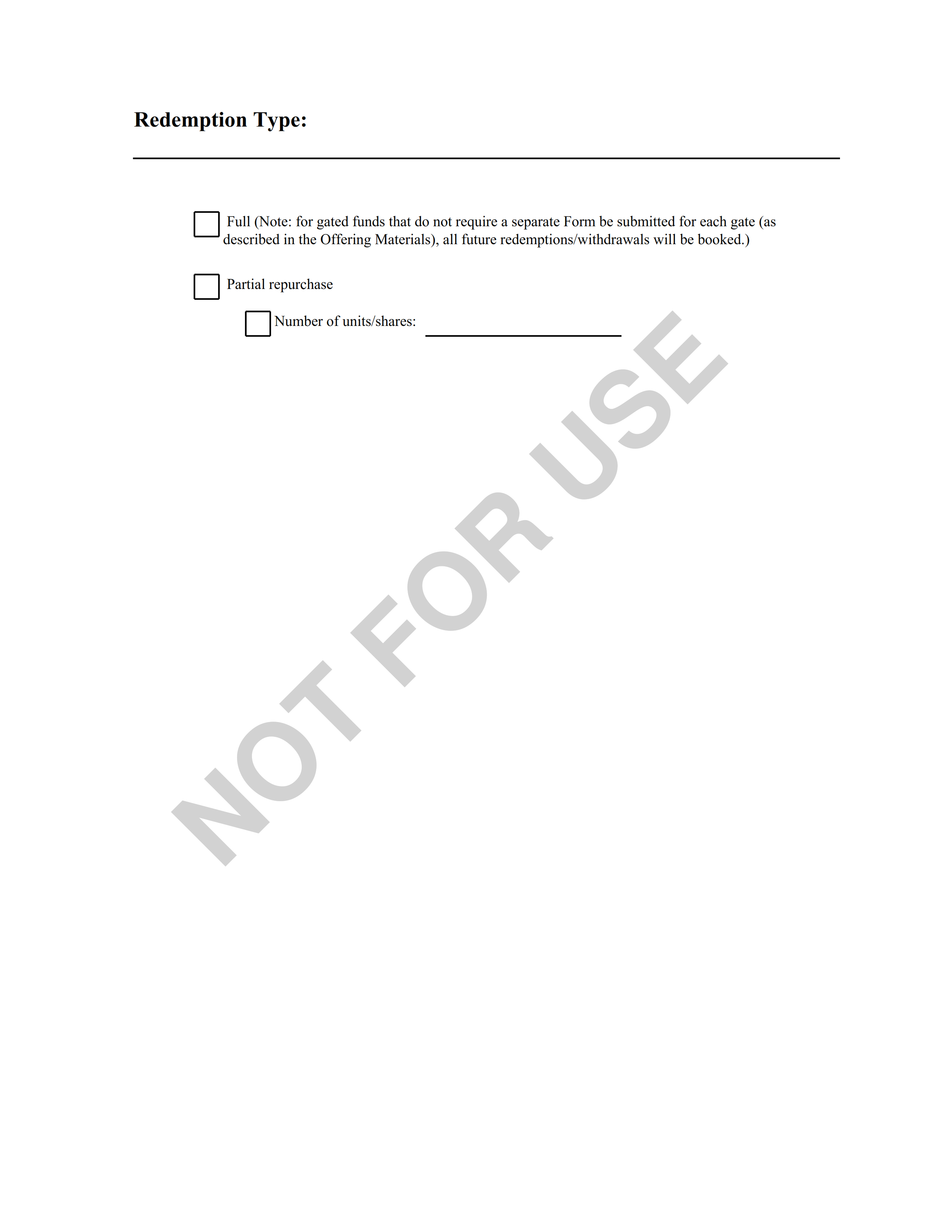 Redemption Type:

☐ Full (Note: for gated funds that do not require a separate Form be submitted for each gate (as described in the Offering Materials), all future redemptions/withdrawals will be booked.)

☐ Partial repurchase

☐ Number of units/shares: ____

NOT FOR USE